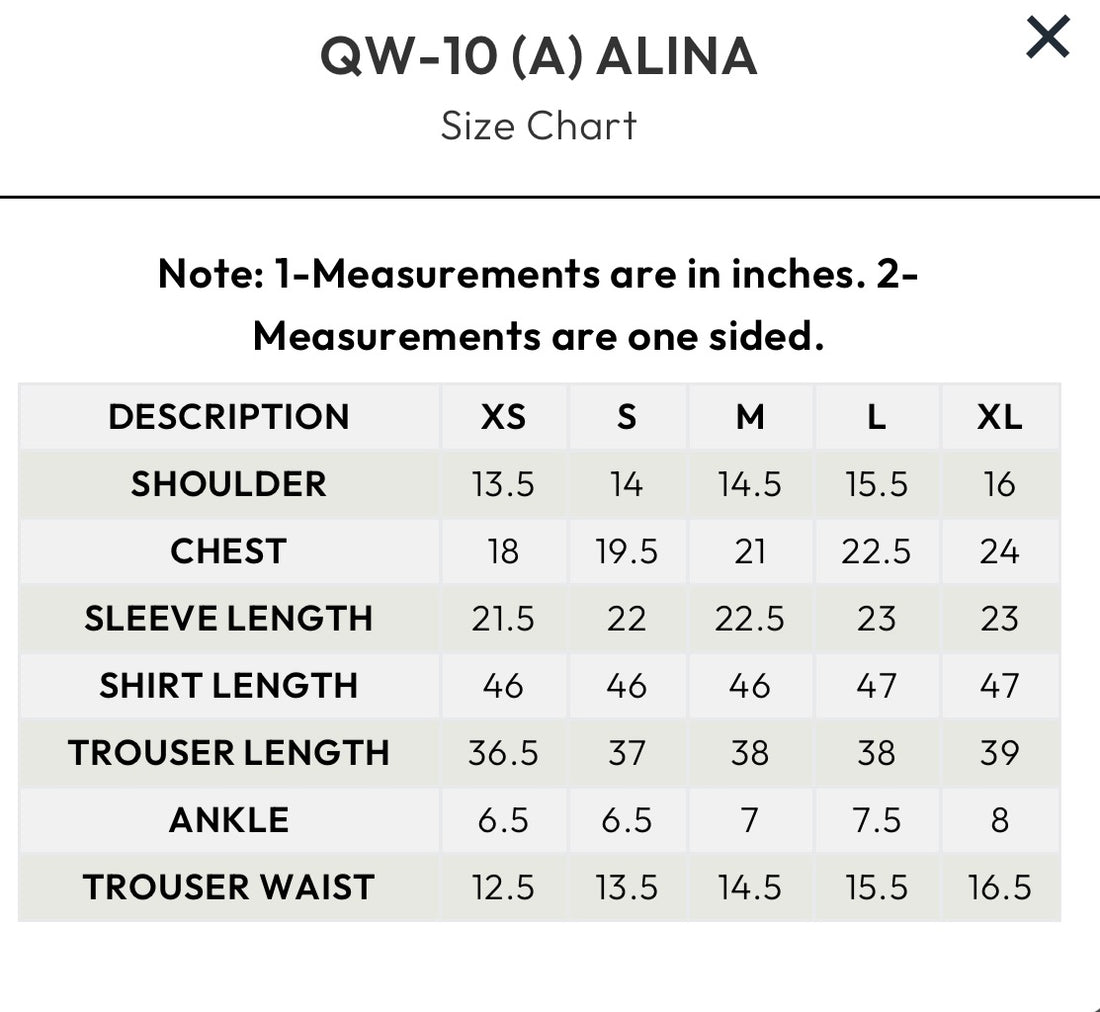 QW-10 (A) ALINA

Size Chart

×

Note: 1-Measurements are in inches. 2-Measurements are one sided.

| DESCRIPTION | XS | S | M | L | XL |
|---|---|---|---|---|---|
| SHOULDER | 13.5 | 14 | 14.5 | 15.5 | 16 |
| CHEST | 18 | 19.5 | 21 | 22.5 | 24 |
| SLEEVE LENGTH | 21.5 | 22 | 22.5 | 23 | 23 |
| SHIRT LENGTH | 46 | 46 | 46 | 47 | 47 |
| TROUSER LENGTH | 36.5 | 37 | 38 | 38 | 39 |
| ANKLE | 6.5 | 6.5 | 7 | 7.5 | 8 |
| TROUSER WAIST | 12.5 | 13.5 | 14.5 | 15.5 | 16.5 |